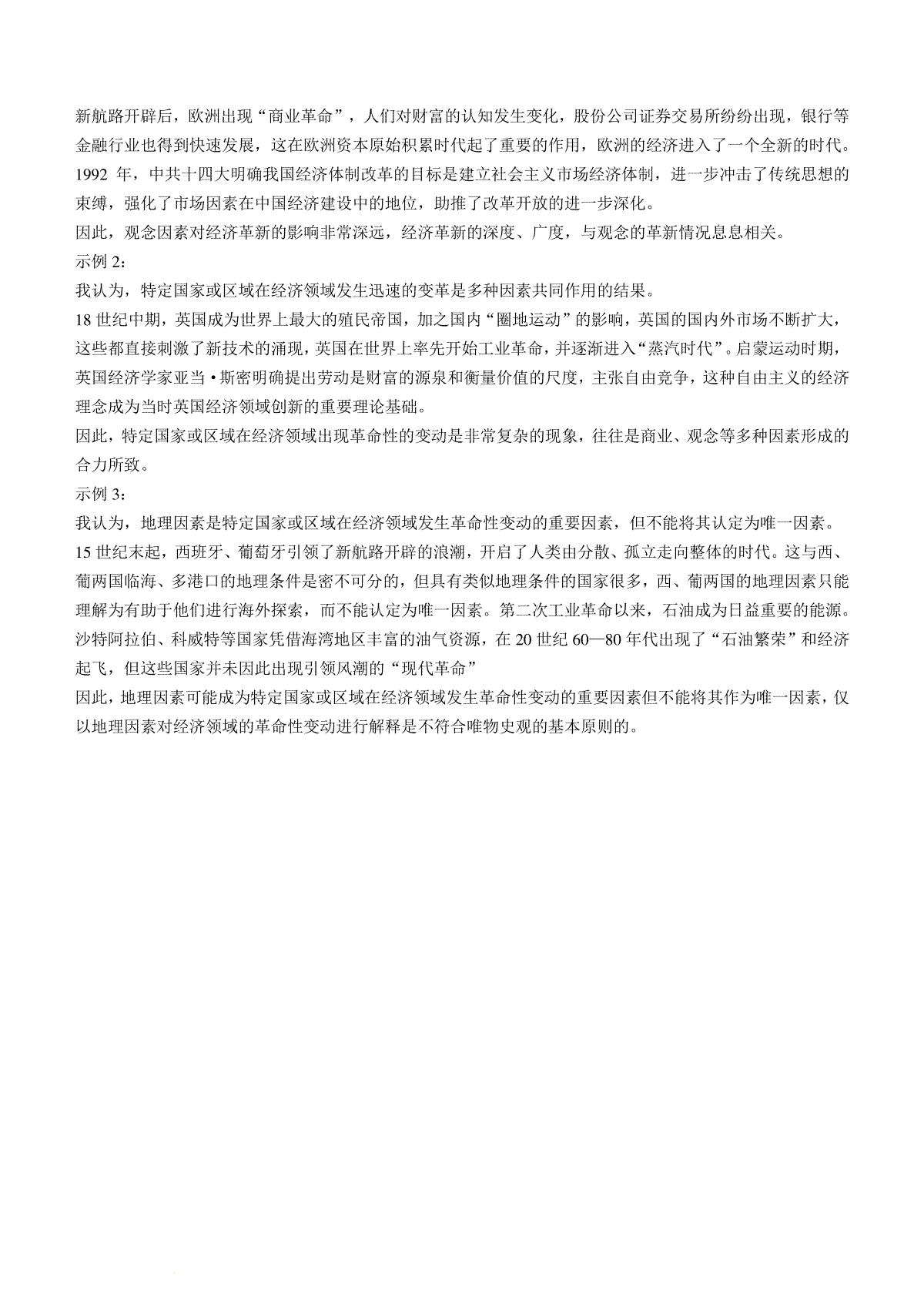 新航路开辟后，欧洲出现“商业革命”，人们对财富的认知发生变化，股份公司证券交易所纷纷出现，银行等金融行业也得到快速发展，这在欧洲资本原始积累时代起了重要的作用，欧洲的经济进入了一个全新的时代。
1992 年，中共十四大明确我国经济体制改革的目标是建立社会主义市场经济体制，进一步冲击了传统思想的束缚，强化了市场因素在中国经济建设中的地位，助推了改革开放的进一步深化。
因此，观念因素对经济革新的影响非常深远，经济革新的深度、广度，与观念的革新情况息息相关。
示例 2：
我认为，特定国家或区域在经济领域发生迅速的变革是多种因素共同作用的结果。
18 世纪中期，英国成为世界上最大的殖民帝国，加之国内“圈地运动”的影响，英国的国内外市场不断扩大，这些都直接刺激了新技术的涌现，英国在世界上率先开始工业革命，并逐渐进入“蒸汽时代”。启蒙运动时期，英国经济学家亚当·斯密明确提出劳动是财富的源泉和衡量价值的尺度，主张自由竞争，这种自由主义的经济理念成为当时英国经济领域创新的重要理论基础。
因此，特定国家或区域在经济领域出现革命性的变动是非常复杂的现象，往往是商业、观念等多种因素形成的合力所致。
示例 3：
我认为，地理因素是特定国家或区域在经济领域发生革命性变动的重要因素，但不能将其认定为唯一因素。
15 世纪末起，西班牙、葡萄牙引领了新航路开辟的浪潮，开启了人类由分散、孤立走向整体的时代。这与西、葡两国临海、多港口的地理条件是密不可分的，但具有类似地理条件的国家很多，西、葡两国的地理因素只能理解为有助于他们进行海外探索，而不能认定为唯一因素。第二次工业革命以来，石油成为日益重要的能源。沙特阿拉伯、科威特等国家凭借海湾地区丰富的油气资源，在 20 世纪 60—80 年代出现了“石油繁荣”和经济起飞，但这些国家并未因此出现引领风潮的“现代革命”
因此，地理因素可能成为特定国家或区域在经济领域发生革命性变动的重要因素但不能将其作为唯一因素，仅以地理因素对经济领域的革命性变动进行解释是不符合唯物史观的基本原则的。